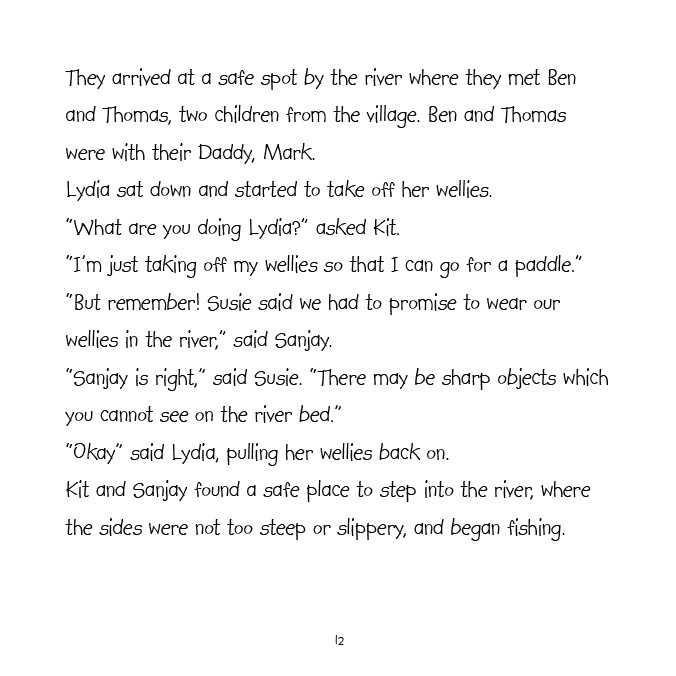 They arrived at a safe spot by the river where they met Ben and Thomas, two children from the village. Ben and Thomas were with their Daddy, Mark.
Lydia sat down and started to take off her wellies.
"What are you doing Lydia?" asked Kit.
"I'm just taking off my wellies so that I can go for a paddle."
"But remember! Susie said we had to promise to wear our wellies in the river," said Sanjay.
"Sanjay is right," said Susie. "There may be sharp objects which you cannot see on the river bed."
"Okay" said Lydia, pulling her wellies back on.
Kit and Sanjay found a safe place to step into the river, where the sides were not too steep or slippery, and began fishing.

12